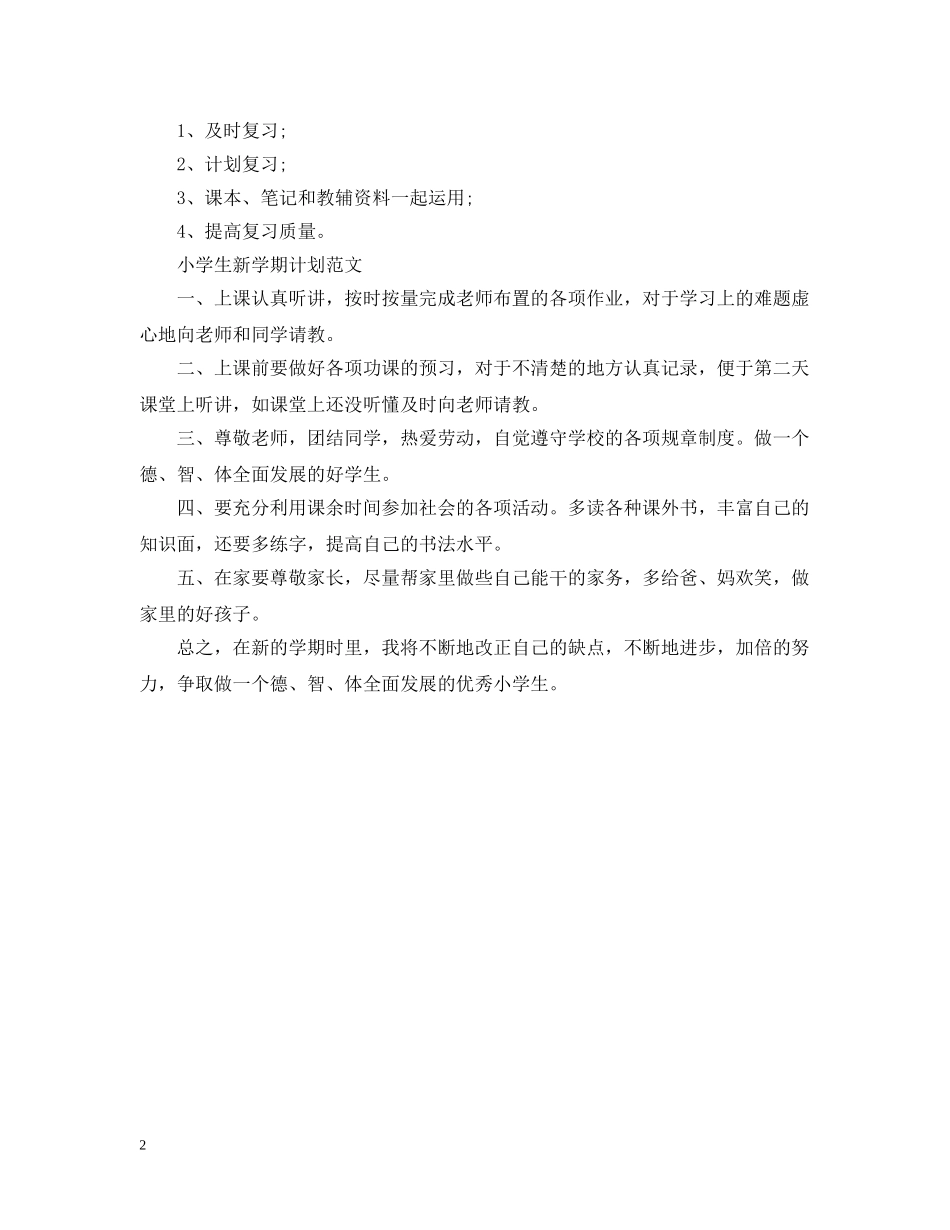 1、及时复习;

2、计划复习;

3、课本、笔记和教辅资料一起运用;

4、提高复习质量。

小学生新学期计划范文

一、上课认真听讲，按时按量完成老师布置的各项作业，对于学习上的难题虚心地向老师和同学请教。

二、上课前要做好各项功课的预习，对于不清楚的地方认真记录，便于第二天课堂上听讲，如课堂上还没听懂及时向老师请教。

三、尊敬老师，团结同学，热爱劳动，自觉遵守学校的各项规章制度。做一个德、智、体全面发展的好学生。

四、要充分利用课余时间参加社会的各项活动。多读各种课外书，丰富自己的知识面，还要多练字，提高自己的书法水平。

五、在家要尊敬家长，尽量帮家里做些自己能干的家务，多给爸、妈欢笑，做家里的好孩子。

总之，在新的学期时里，我将不断地改正自己的缺点，不断地进步，加倍的努力，争取做一个德、智、体全面发展的优秀小学生。

2